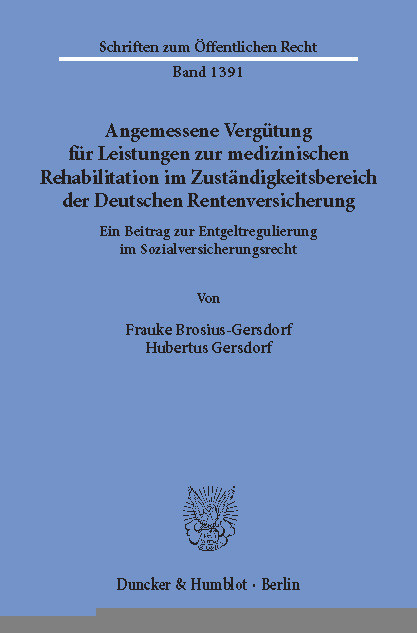 Schriften zum Öffentlichen Recht

Band 1391

Angemessene Vergütung für Leistungen zur medizinischen Rehabilitation im Zuständigkeitsbereich der Deutschen Rentenversicherung

Ein Beitrag zur Entgeltregulierung im Sozialversicherungsrecht

Von

Frauke Brosius-Gersdorf
Hubertus Gersdorf

Duncker & Humblot · Berlin